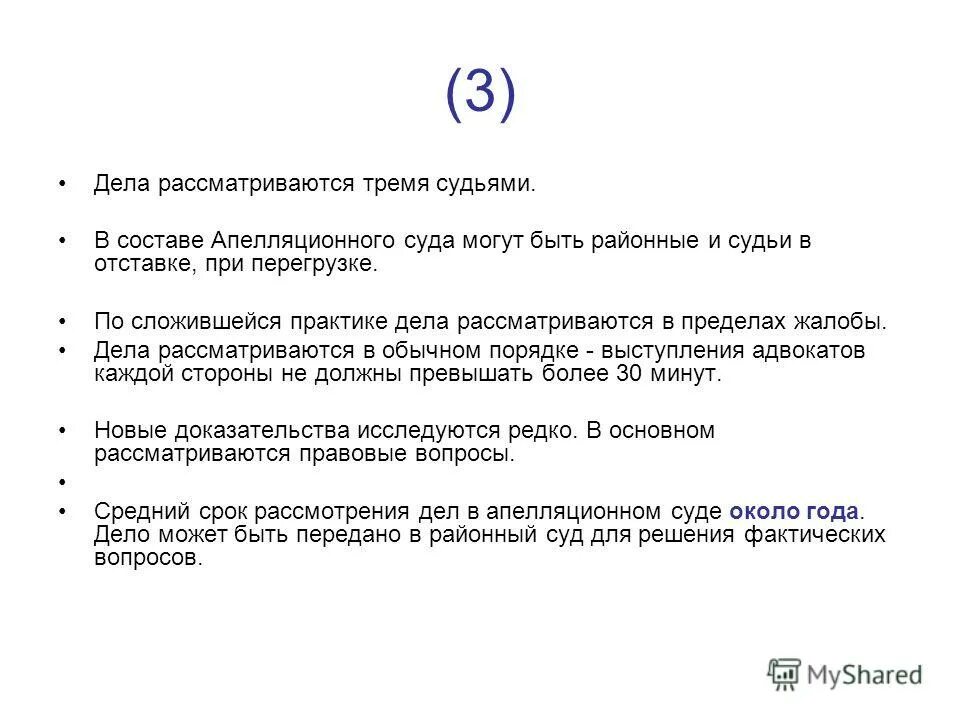 (3)

• Дела рассматриваются тремя судьями.

• В составе Апелляционного суда могут быть районные и судьи в отставке, при перегрузке.

• По сложившейся практике дела рассматриваются в пределах жалобы.
• Дела рассматриваются в обычном порядке - выступления адвокатов каждой стороны не должны превышать более 30 минут.

• Новые доказательства исследуются редко. В основном рассматриваются правовые вопросы.
•
• Средний срок рассмотрения дел в апелляционном суде около года. Дело может быть передано в районный суд для решения фактических вопросов.

MyShared